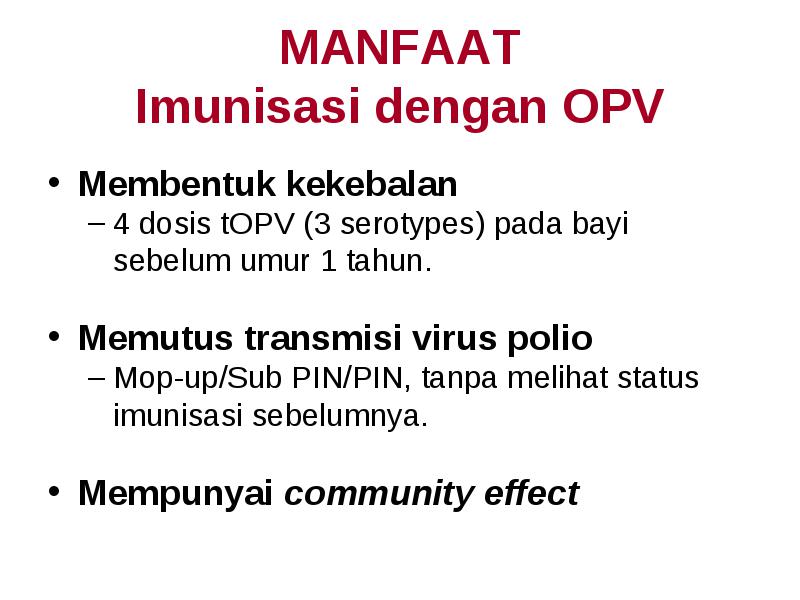 MANFAAT
Imunisasi dengan OPV

• Membentuk kekebalan
– 4 dosis tOPV (3 serotypes) pada bayi sebelum umur 1 tahun.

• Memutus transmisi virus polio
– Mop-up/Sub PIN/PIN, tanpa melihat status imunisasi sebelumnya.

• Mempunyai community effect